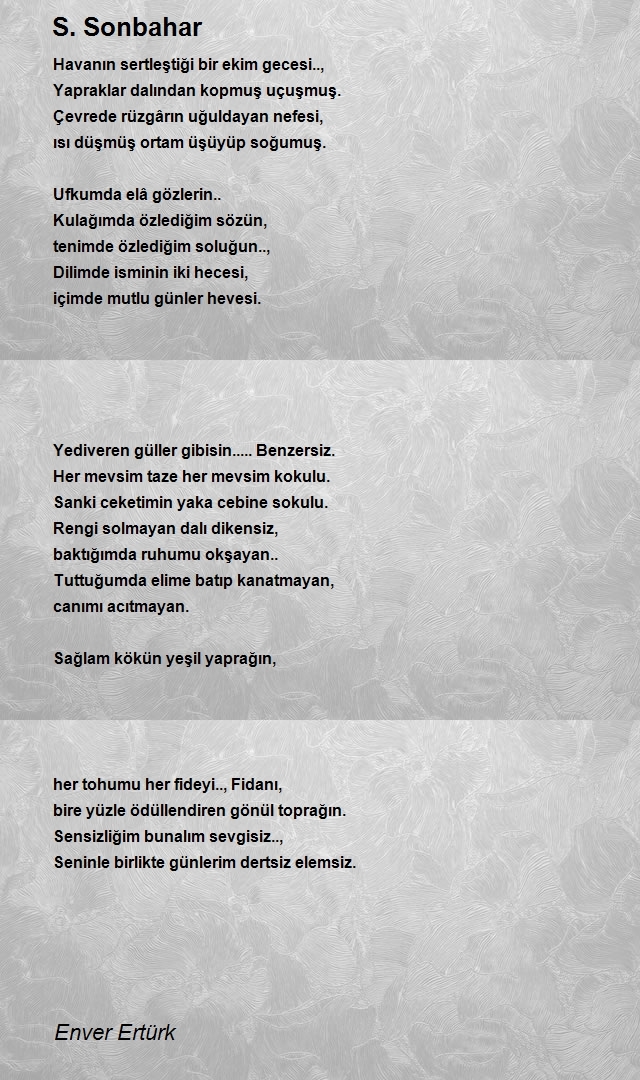 S. Sonbahar

Havanın sertleştiği bir ekim gecesi..,
Yapraklar dalından kopmuş uçuşmuş.
Çevrede rüzgârın uğuldayan nefesi,
ısı düşmüş ortam üşüyüp soğumuş.

Ufkumda elâ gözlerin..
Kulağımda özlediğim sözün,
tenimde özlediğim soluğun..,
Dilimde isminin iki hecesi,
içimde mutlu günler hevesi.

Yediveren güller gibisin..... Benzersiz.
Her mevsim taze her mevsim kokulu.
Sanki ceketimin yaka cebine sokulu.
Rengi solmayan dalı dikensiz,
baktığımda ruhumu okşayan..
Tuttuğumda elime batıp kanatmayan,
canımı acıtmayan.

Sağlam kökün yeşil yaprağın,

her tohumu her fideyi.., Fidanı,
bire yüzle ödüllendiren gönül toprağın.
Sensizliğim bunalım sevgisiz..,
Seninle birlikte günlerim dertsiz elemsiz.

Enver Ertürk